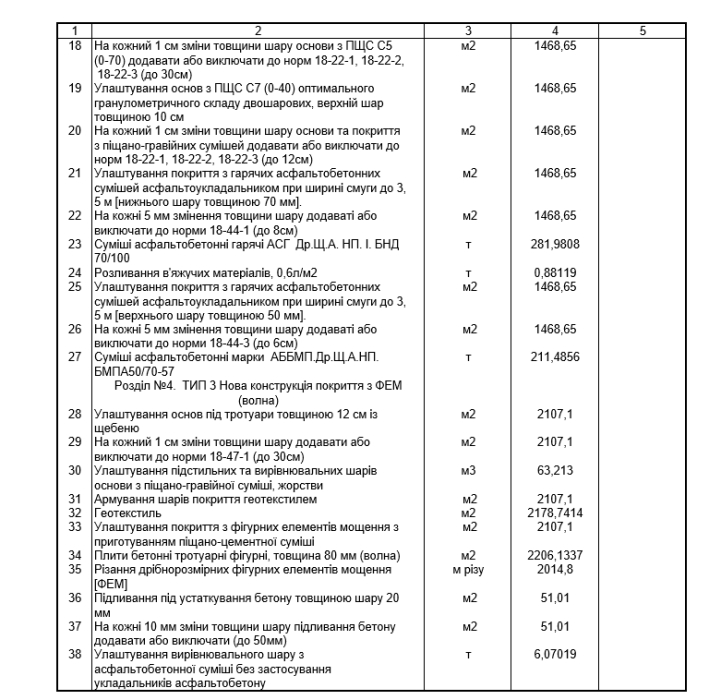 | 1 | 2 | 3 | 4 | 5 |
|---|---|---|---|---|
| 18 | На кожний 1 см зміни товщини шару основи з ПЩС С5 (0-70) додавати або виключати до норм 18-22-1, 18-22-2, 18-22-3 (до 30см) | м2 | 1468,65 | |
| 19 | Улаштування основ з ПЩС С7 (0-40) оптимального гранулометричного складу двошарових, верхній шар товщиною 10 см | м2 | 1468,65 | |
| 20 | На кожний 1 см зміни товщини шару основи та покриття з піщано-гравійних сумішей додавати або виключати до норм 18-22-1, 18-22-2, 18-22-3 (до 12см) | м2 | 1468,65 | |
| 21 | Улаштування покриття з гарячих асфальтобетонних сумішей асфальтоукладальником при ширині смуги до 3, 5 м [нижнього шару товщиною 70 мм]. | м2 | 1468,65 | |
| 22 | На кожні 5 мм змінення товщини шару додаваті або виключати до норми 18-44-1 (до 8см) | м2 | 1468,65 | |
| 23 | Суміші асфальтобетонні гарячі АСГ Др.Щ.А. НП. І. БНД 70/100 | т | 281,9808 | |
| 24 | Розливання в'яжучих матеріалів, 0,6л/м2 | т | 0,88119 | |
| 25 | Улаштування покриття з гарячих асфальтобетонних сумішей асфальтоукладальником при ширині смуги до 3, 5 м [верхнього шару товщиною 50 мм]. | м2 | 1468,65 | |
| 26 | На кожні 5 мм змінення товщини шару додаваті або виключати до норми 18-44-3 (до 6см) | м2 | 1468,65 | |
| 27 | Суміші асфальтобетонні марки АББМП.Др.Щ.А.НП. БМПА50/70-57 | т | 211,4856 | |
| | Розділ №4. ТИП 3 Нова конструкція покриття з ФЕМ (волна) | | | |
| 28 | Улаштування основ під тротуари товщиною 12 см із щебеню | м2 | 2107,1 | |
| 29 | На кожний 1 см зміни товщини шару додавати або виключати до норми 18-47-1 (до 30см) | м2 | 2107,1 | |
| 30 | Улаштування підстильних та вирівнювальних шарів основи з піщано-гравійної суміші, жорстви | м3 | 63,213 | |
| 31 | Армування шарів покриття геотекстилем | м2 | 2107,1 | |
| 32 | Геотекстиль | м2 | 2178,7414 | |
| 33 | Улаштування покриття з фігурних елементів мощення з приготуванням піщано-цементної суміші | м2 | 2107,1 | |
| 34 | Плити бетонні тротуарні фігурні, товщина 80 мм (волна) | м2 | 2206,1337 | |
| 35 | Різання дрібнорозмірних фігурних елементів мощення [ФЕМ] | м різу | 2014,8 | |
| 36 | Підливання під устаткування бетону товщиною шару 20 мм | м2 | 51,01 | |
| 37 | На кожні 10 мм зміни товщини шару підливання бетону додавати або виключати (до 50мм) | м2 | 51,01 | |
| 38 | Улаштування вирівнювального шару з асфальтобетонної суміші без застосування укладальників асфальтобетону | т | 6,07019 | |